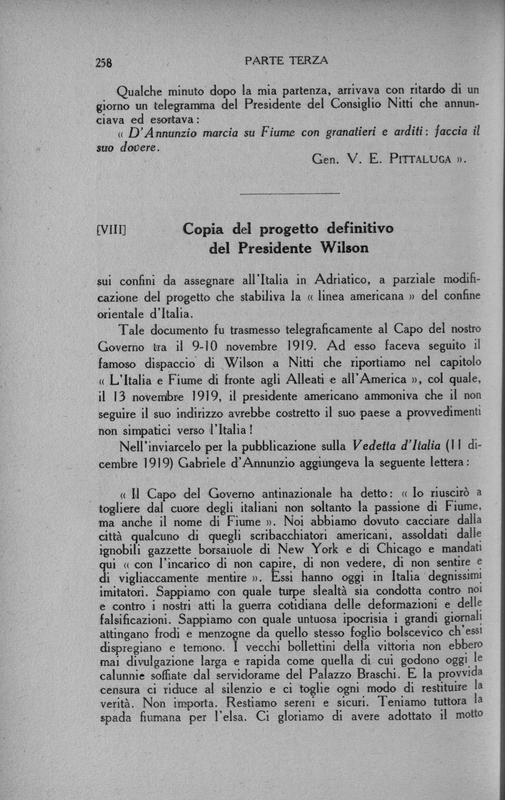 258 PARTE TERZA

Qualche minuto dopo la mia partenza, arrivava con ritardo di un giorno un telegramma del Presidente del Consiglio Nitti che annunciava ed esortava:

« D'Annunzio marcia su Fiume con granatieri e arditi: faccia il suo dovere.

Gen. V. E. PITTALUGA ».

[VIII] Copia del progetto definitivo del Presidente Wilson

sui confini da assegnare all'Italia in Adriatico, a parziale modificazione del progetto che stabiliva la « linea americana » del confine orientale d'Italia.

Tale documento fu trasmesso telegraficamente al Capo del nostro Governo tra il 9-10 novembre 1919. Ad esso faceva seguito il famoso dispaccio di Wilson a Nitti che riportiamo nel capitolo « L'Italia e Fiume di fronte agli Alleati e all'America », col quale, il 13 novembre 1919, il presidente americano ammoniva che il non seguire il suo indirizzo avrebbe costretto il suo paese a provvedimenti non simpatici verso l'Italia!

Nell'inviarcelo per la pubblicazione sulla Vedetta d'Italia (11 dicembre 1919) Gabriele d'Annunzio aggiungeva la seguente lettera:

« Il Capo del Governo antinazionale ha detto: « Io riuscirò a togliere dal cuore degli italiani non soltanto la passione di Fiume, ma anche il nome di Fiume ». Noi abbiamo dovuto cacciare dalla città qualcuno di quegli scribacchiatori americani, assoldati dalle ignobili gazzette borsaiuole di New York e di Chicago e mandati qui « con l'incarico di non capire, di non vedere, di non sentire e di vigliaccamente mentire ». Essi hanno oggi in Italia degnissimi imitatori. Sappiamo con quale turpe slealtà sia condotta contro noi e contro i nostri atti la guerra cotidiana delle deformazioni e delle falsificazioni. Sappiamo con quale untuosa ipocrisia i grandi giornali attingano frodi e menzogne da quello stesso foglio bolscevico ch'essi dispregiano e temono. I vecchi bollettini della vittoria non ebbero mai divulgazione larga e rapida come quella di cui godono oggi le calunnie soffiate dal servidorame del Palazzo Braschi. E la provvida censura ci riduce al silenzio e ci toglie ogni modo di restituire la verità. Non importa. Restiamo sereni e sicuri. Teniamo tuttora la spada fiumana per l'elsa. Ci gloriamo di avere adottato il motto